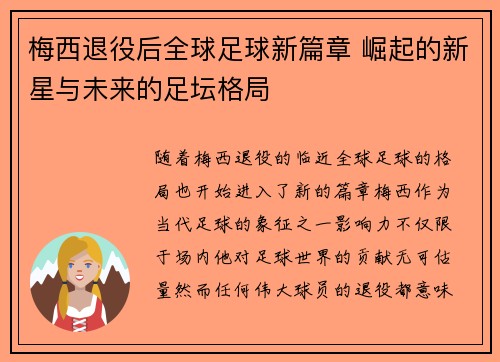 梅西退役后全球足球新篇章 崛起的新星与未来的足坛格局

随着梅西退役的临近全球足球的格局也开始进入了新的篇章梅西作为当代足球的象征之一影响力不仅限于场内他对足球世界的贡献无可估量然而任何伟大球员的退役都意味